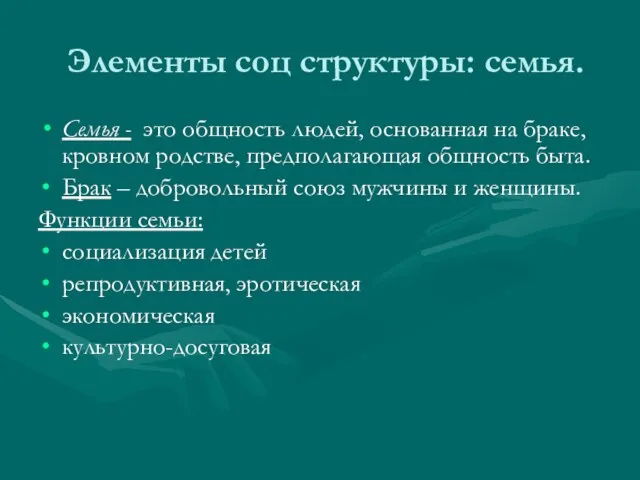 Элементы соц структуры: семья.

• Семья - это общность людей, основанная на браке, кровном родстве, предполагающая общность быта.
• Брак – добровольный союз мужчины и женщины.

Функции семьи:
• социализация детей
• репродуктивная, эротическая
• экономическая
• культурно-досуговая